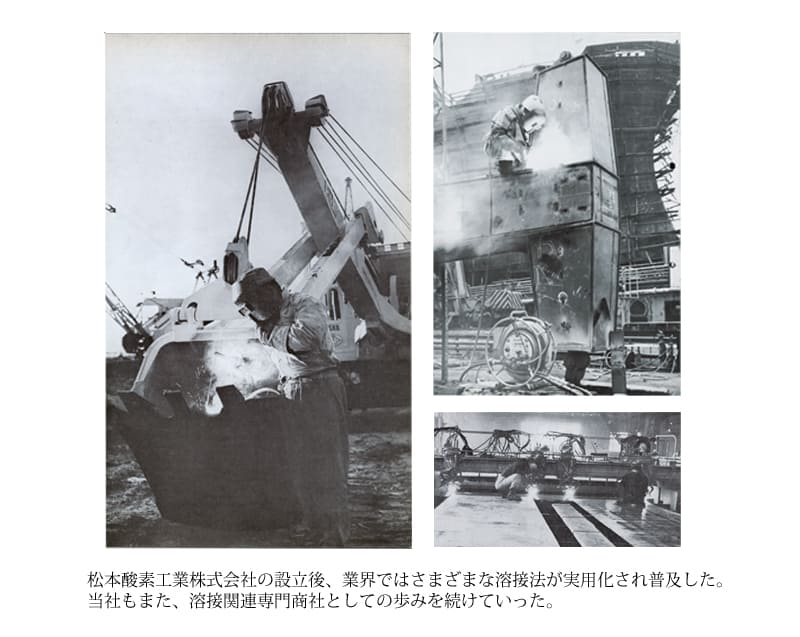 松本酸素工業株式会社の設立後、業界ではさまざまな溶接法が実用化され普及した。当社もまた、溶接関連専門商社としての歩みを続けていった。